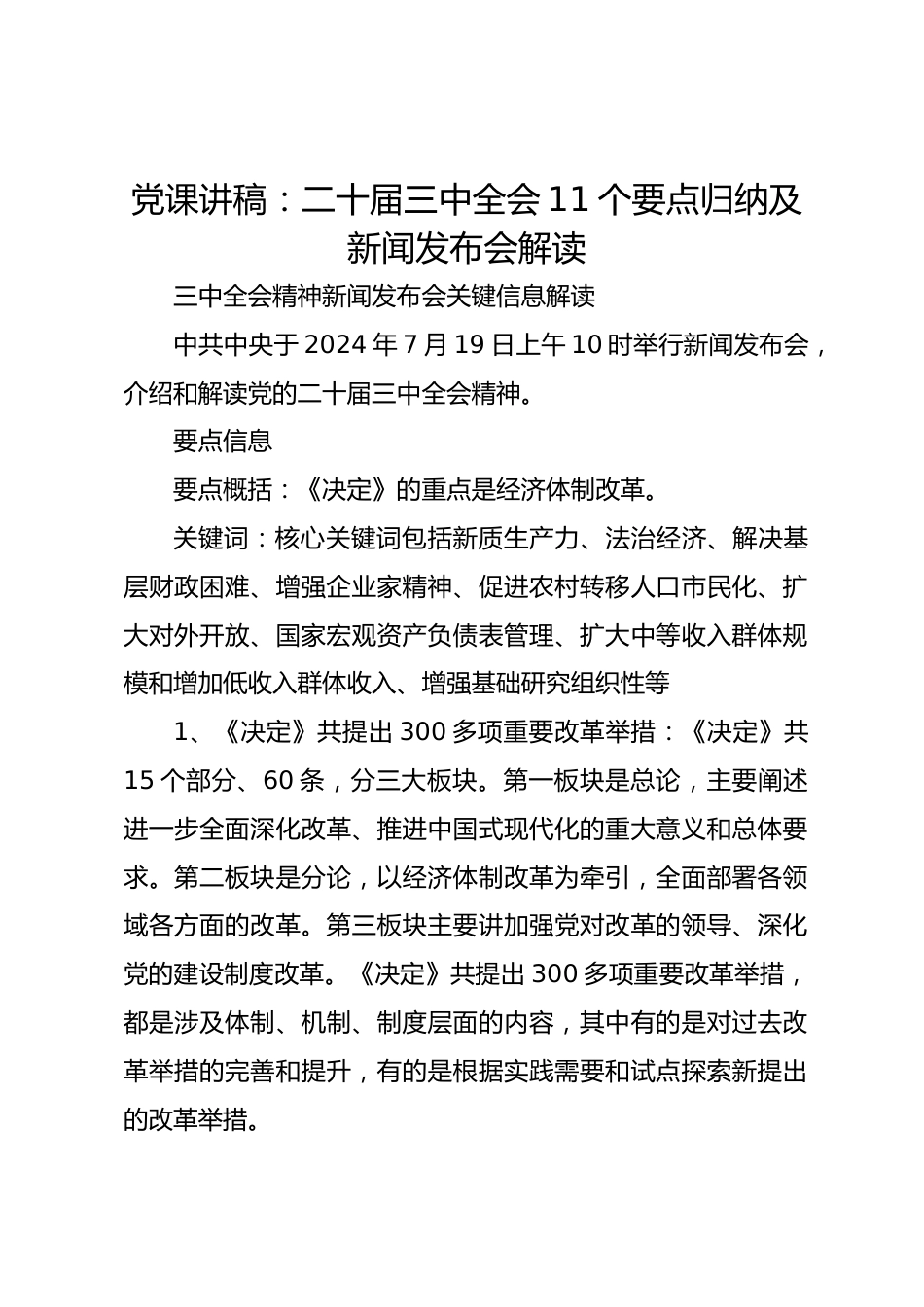 党课讲稿：二十届三中全会 11 个要点归纳及新闻发布会解读

三中全会精神新闻发布会关键信息解读

中共中央于 2024 年 7 月 19 日上午 10 时举行新闻发布会，介绍和解读党的二十届三中全会精神。

要点信息

要点概括：《决定》的重点是经济体制改革。

关键词：核心关键词包括新质生产力、法治经济、解决基层财政困难、增强企业家精神、促进农村转移人口市民化、扩大对外开放、国家宏观资产负债表管理、扩大中等收入群体规模和增加低收入群体收入、增强基础研究组织性等

1、《决定》共提出 300 多项重要改革举措：《决定》共 15 个部分、60 条，分三大板块。第一板块是总论，主要阐述进一步全面深化改革、推进中国式现代化的重大意义和总体要求。第二板块是分论，以经济体制改革为牵引，全面部署各领域各方面的改革。第三板块主要讲加强党对改革的领导、深化党的建设制度改革。《决定》共提出 300 多项重要改革举措，都是涉及体制、机制、制度层面的内容，其中有的是对过去改革举措的完善和提升，有的是根据实践需要和试点探索新提出的改革举措。